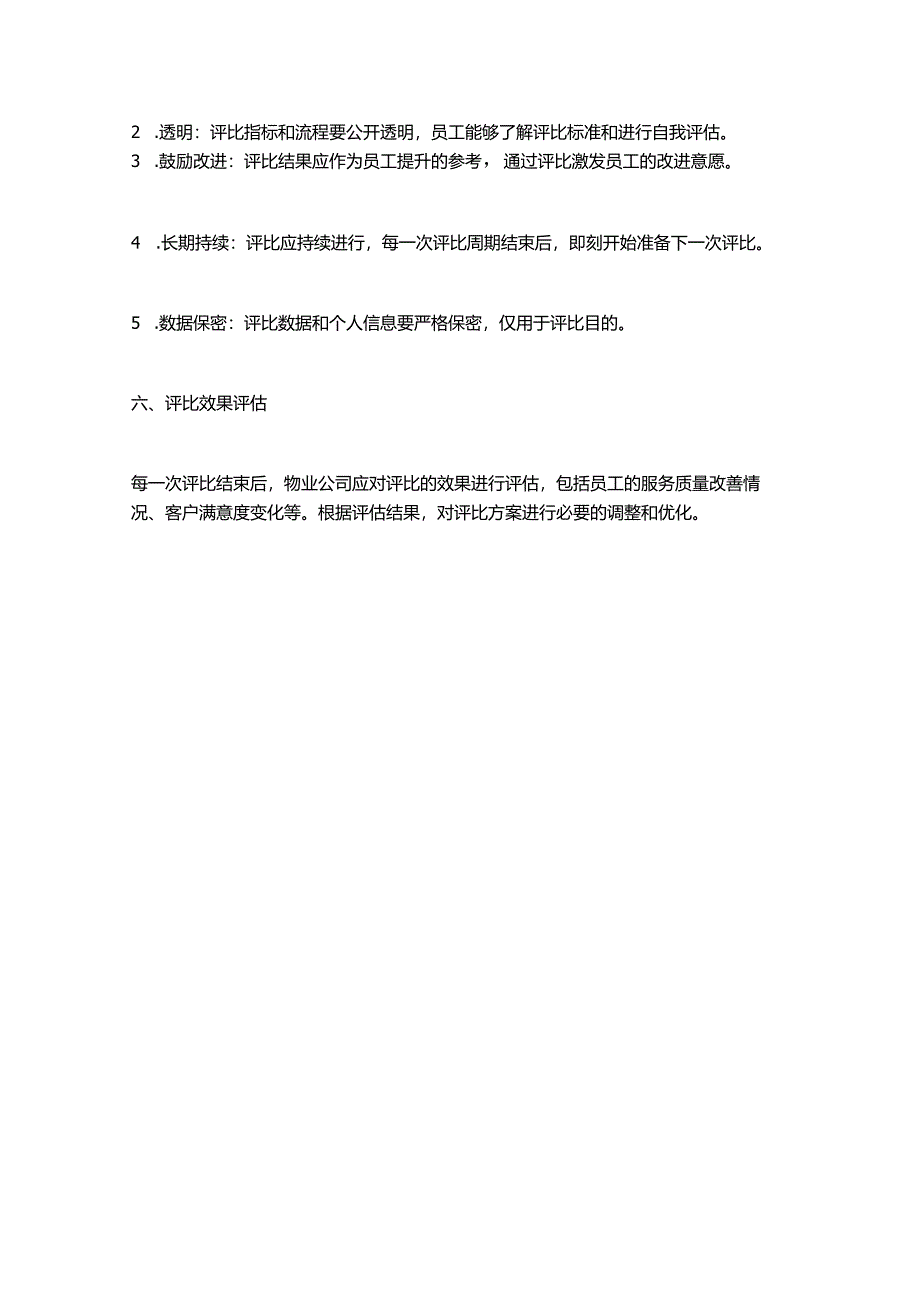 2 .透明：评比指标和流程要公开透明，员工能够了解评比标准和进行自我评估。
3 .鼓励改进：评比结果应作为员工提升的参考，通过评比激发员工的改进意愿。

4 .长期持续：评比应持续进行，每一次评比周期结束后，即刻开始准备下一次评比。

5 .数据保密：评比数据和个人信息要严格保密，仅用于评比目的。

六、评比效果评估

每一次评比结束后，物业公司应对评比的效果进行评估，包括员工的服务质量改善情况、客户满意度变化等。根据评估结果，对评比方案进行必要的调整和优化。